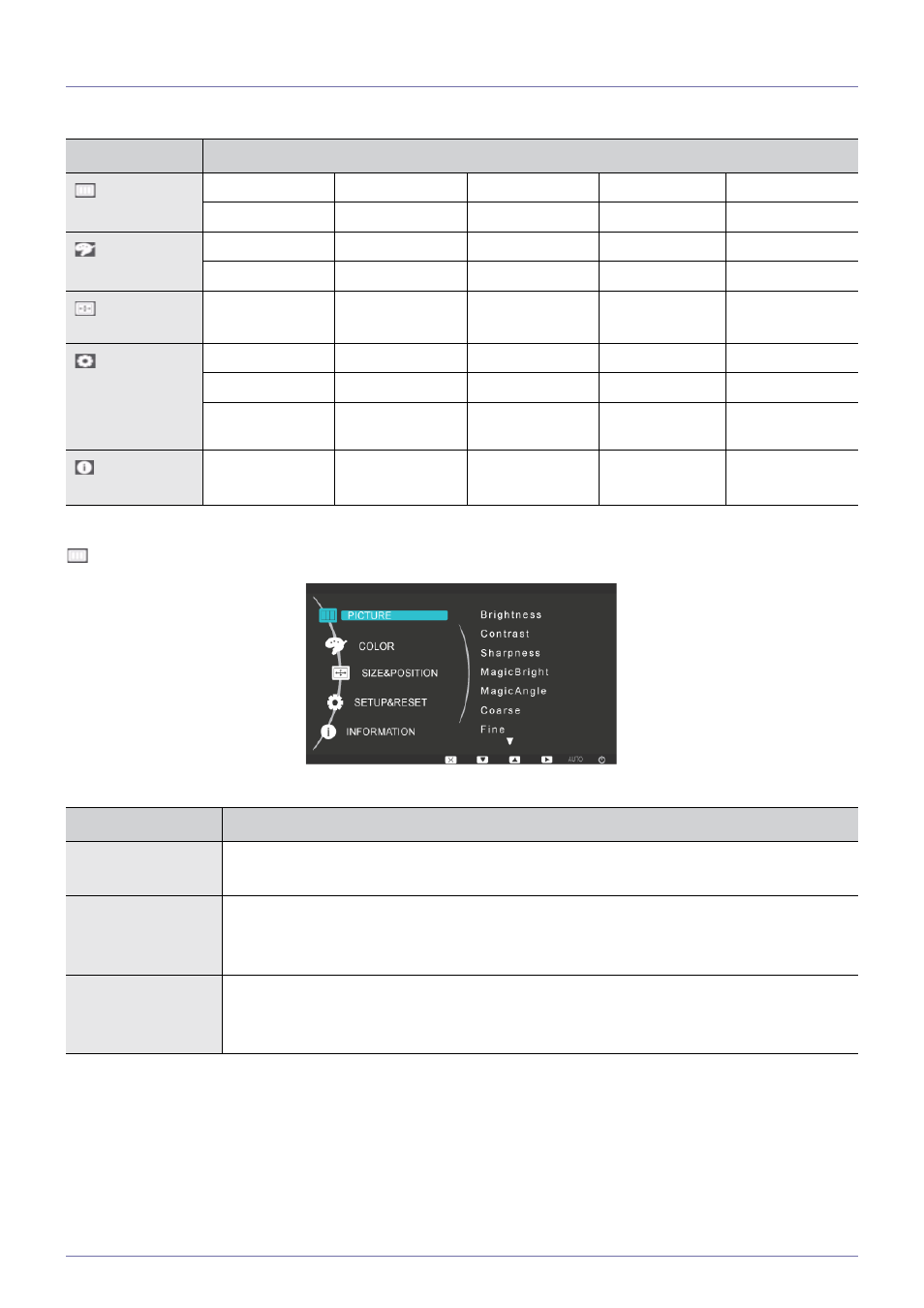 PICTURE

COLOR

SIZE&POSITION

SETUP&RESET

INFORMATION

Brightness

Contrast

Sharpness

MagicBright

MagicAngle

Coarse

Fine

AUTO